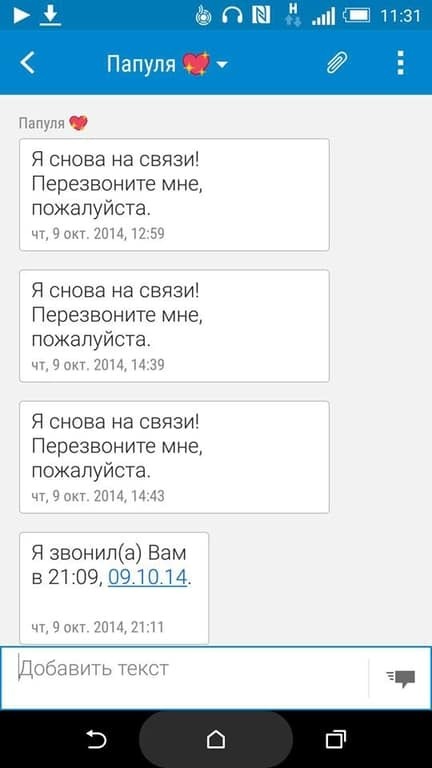 11:31

Папуля 💖

Папуля 💖

Я снова на связи! Перезвоните мне, пожалуйста.
чт, 9 окт. 2014, 12:59

Я снова на связи! Перезвоните мне, пожалуйста.
чт, 9 окт. 2014, 14:39

Я снова на связи! Перезвоните мне, пожалуйста.
чт, 9 окт. 2014, 14:43

Я звонил(а) Вам в 21:09, 09.10.14.
чт, 9 окт. 2014, 21:11

Добавить текст